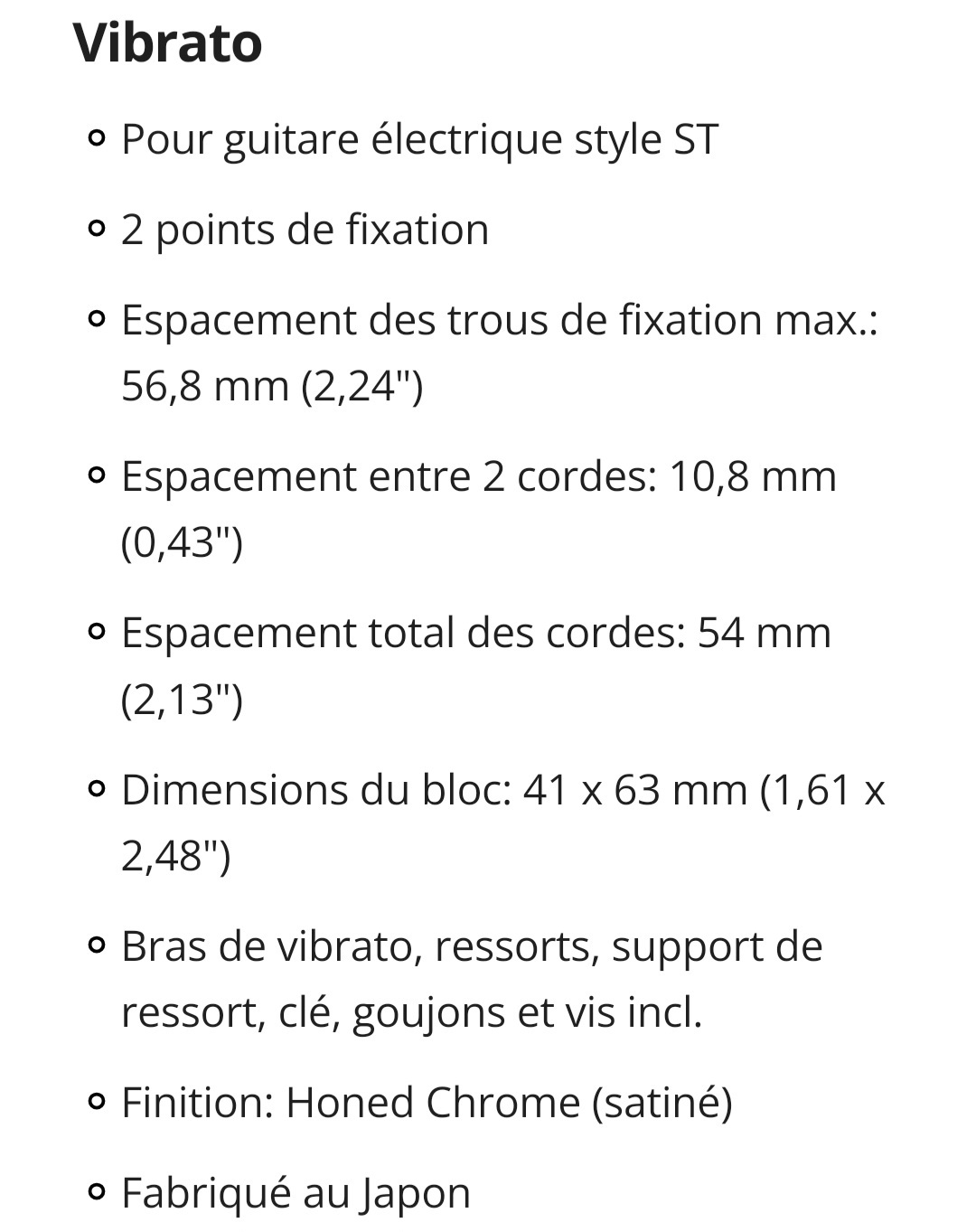 Vibrato

- Pour guitare électrique style ST
- 2 points de fixation
- Espacement des trous de fixation max.: 56,8 mm (2,24")
- Espacement entre 2 cordes: 10,8 mm (0,43")
- Espacement total des cordes: 54 mm (2,13")
- Dimensions du bloc: 41 x 63 mm (1,61 x 2,48")
- Bras de vibrato, ressorts, support de ressort, clé, goujons et vis incl.
- Finition: Honed Chrome (satiné)
- Fabriqué au Japon